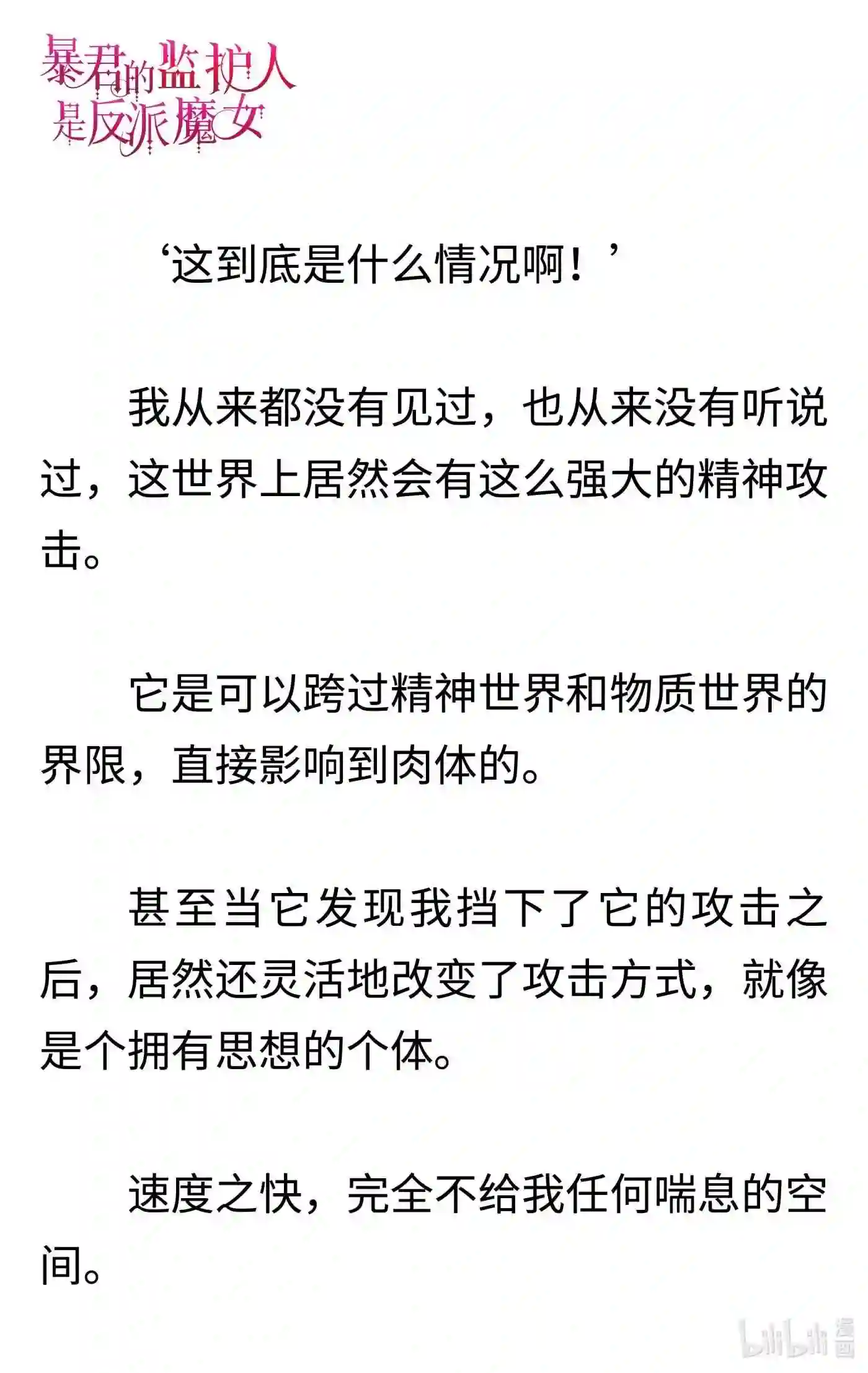 暴君的监护人是反派魔女

‘这到底是什么情况啊！’

我从来都没有见过，也从来没有听说过，这世界上居然会有这么强大的精神攻击。

它是可以跨过精神世界和物质世界的界限，直接影响到肉体的。

甚至当它发现我挡下了它的攻击之后，居然还灵活地改变了攻击方式，就像是个拥有思想的个体。

速度之快，完全不给我任何喘息的空间。

bilibili 漫画